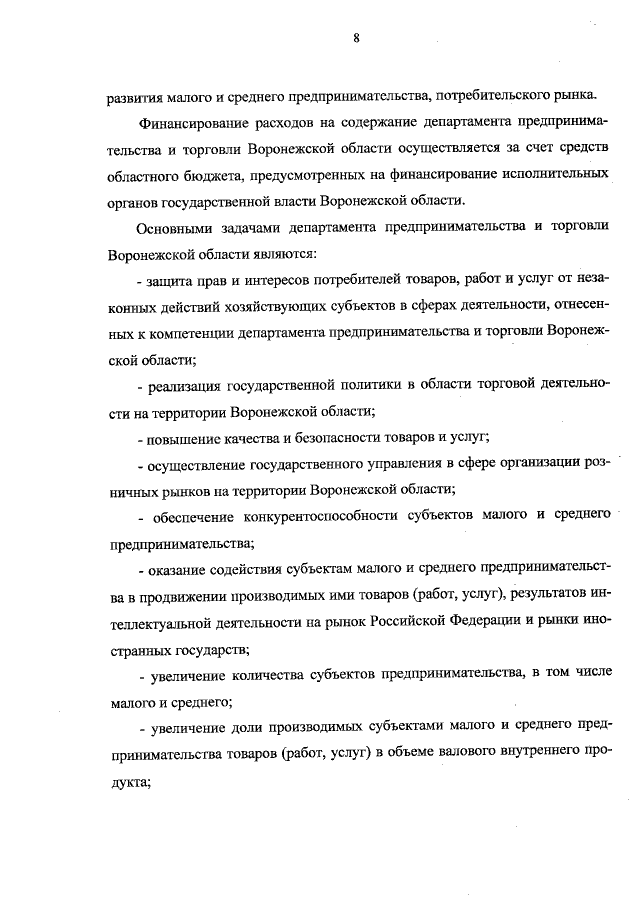 8

развития малого и среднего предпринимательства, потребительского рынка.

Финансирование расходов на содержание департамента предпринимательства и торговли Воронежской области осуществляется за счет средств областного бюджета, предусмотренных на финансирование исполнительных органов государственной власти Воронежской области.

Основными задачами департамента предпринимательства и торговли Воронежской области являются:

- защита прав и интересов потребителей товаров, работ и услуг от незаконных действий хозяйствующих субъектов в сферах деятельности, отнесенных к компетенции департамента предпринимательства и торговли Воронежской области;

- реализация государственной политики в области торговой деятельности на территории Воронежской области;

- повышение качества и безопасности товаров и услуг;

- осуществление государственного управления в сфере организации розничных рынков на территории Воронежской области;

- обеспечение конкурентоспособности субъектов малого и среднего предпринимательства;

- оказание содействия субъектам малого и среднего предпринимательства в продвижении производимых ими товаров (работ, услуг), результатов интеллектуальной деятельности на рынок Российской Федерации и рынки иностранных государств;

- увеличение количества субъектов предпринимательства, в том числе малого и среднего;

- увеличение доли производимых субъектами малого и среднего предпринимательства товаров (работ, услуг) в объеме валового внутреннего продукта;